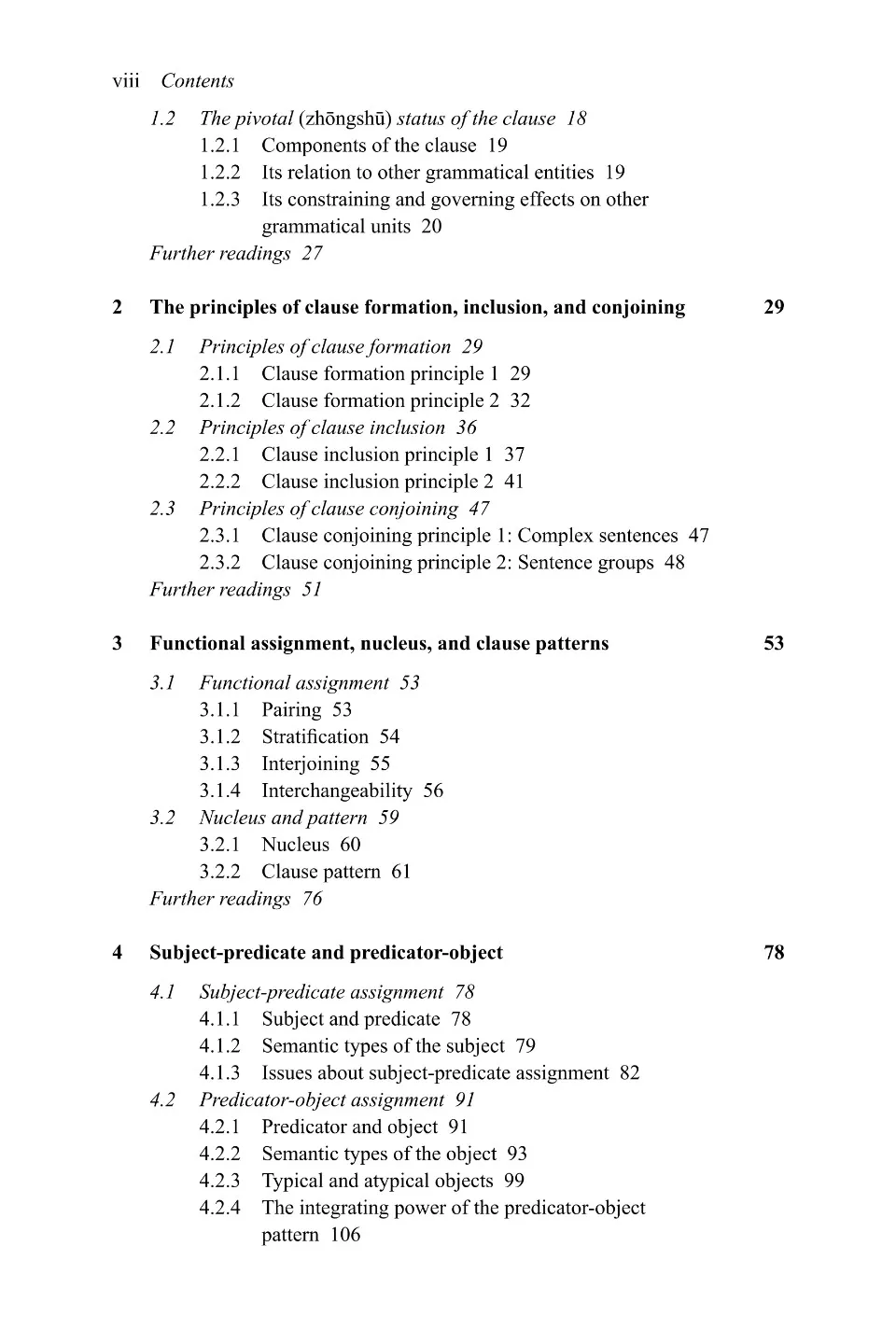 viii Contents

1.2 The pivotal (zhōngshū) status of the clause 18
1.2.1 Components of the clause 19
1.2.2 Its relation to other grammatical entities 19
1.2.3 Its constraining and governing effects on other grammatical units 20
Further readings 27

2 The principles of clause formation, inclusion, and conjoining 29

2.1 Principles of clause formation 29
2.1.1 Clause formation principle 1 29
2.1.2 Clause formation principle 2 32
2.2 Principles of clause inclusion 36
2.2.1 Clause inclusion principle 1 37
2.2.2 Clause inclusion principle 2 41
2.3 Principles of clause conjoining 47
2.3.1 Clause conjoining principle 1: Complex sentences 47
2.3.2 Clause conjoining principle 2: Sentence groups 48
Further readings 51

3 Functional assignment, nucleus, and clause patterns 53

3.1 Functional assignment 53
3.1.1 Pairing 53
3.1.2 Stratification 54
3.1.3 Interjoining 55
3.1.4 Interchangeability 56
3.2 Nucleus and pattern 59
3.2.1 Nucleus 60
3.2.2 Clause pattern 61
Further readings 76

4 Subject-predicate and predicator-object 78

4.1 Subject-predicate assignment 78
4.1.1 Subject and predicate 78
4.1.2 Semantic types of the subject 79
4.1.3 Issues about subject-predicate assignment 82
4.2 Predicator-object assignment 91
4.2.1 Predicator and object 91
4.2.2 Semantic types of the object 93
4.2.3 Typical and atypical objects 99
4.2.4 The integrating power of the predicator-object pattern 106